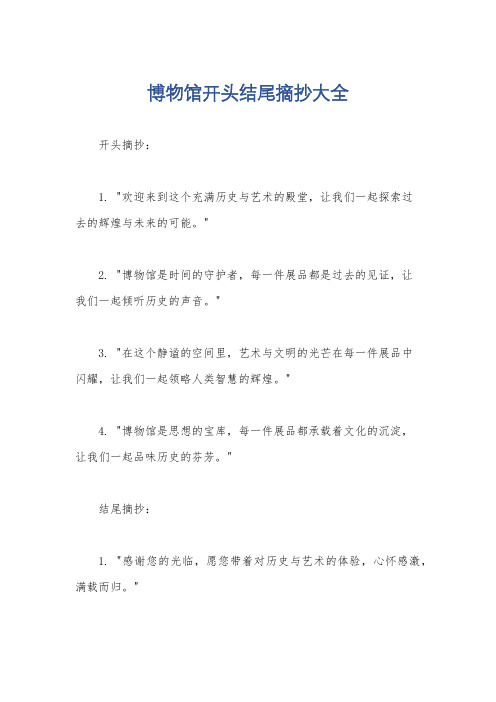 博物馆开头结尾摘抄大全

开头摘抄：

1. "欢迎来到这个充满历史与艺术的殿堂，让我们一起探索过去的辉煌与未来的可能。"

2. "博物馆是时间的守护者，每一件展品都是过去的见证，让我们一起倾听历史的声音。"

3. "在这个静谧的空间里，艺术与文明的光芒在每一件展品中闪耀，让我们一起领略人类智慧的辉煌。"

4. "博物馆是思想的宝库，每一件展品都承载着文化的沉淀，让我们一起品味历史的芬芳。"

结尾摘抄：

1. "感谢您的光临，愿您带着对历史与艺术的体验，心怀感激，满载而归。"